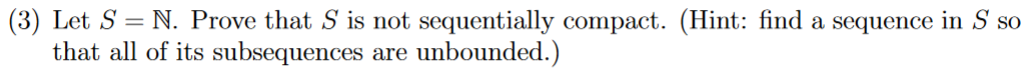 (3) Let $S = \mathbb{N}$. Prove that $S$ is not sequentially compact. (Hint: find a sequence in $S$ so that all of its subsequences are unbounded.)